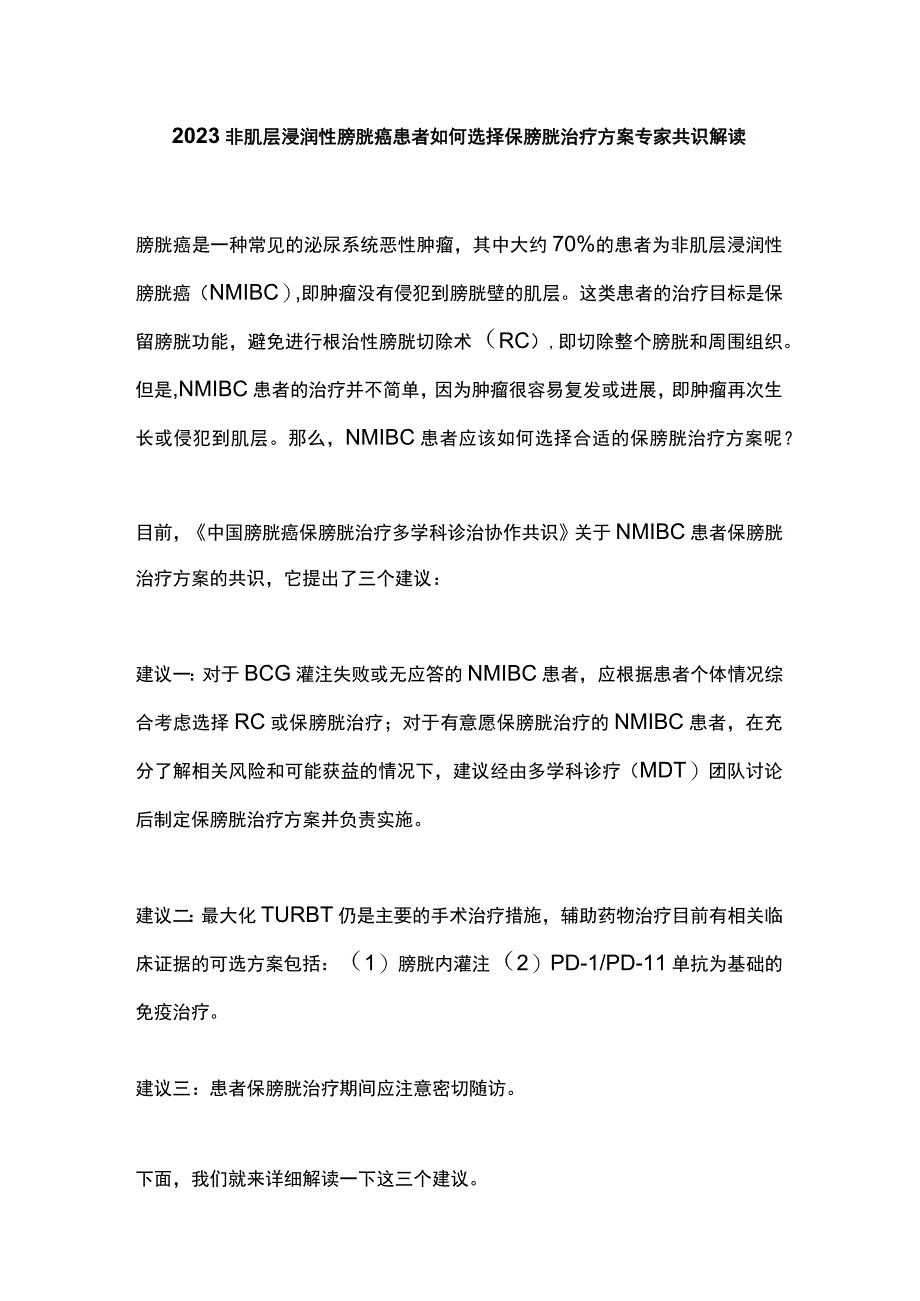 2023非肌层浸润性膀胱癌患者如何选择保膀胱治疗方案专家共识解读

膀胱癌是一种常见的泌尿系统恶性肿瘤，其中大约70%的患者为非肌层浸润性膀胱癌（NMIBC）,即肿瘤没有侵犯到膀胱壁的肌层。这类患者的治疗目标是保留膀胱功能，避免进行根治性膀胱切除术（RC）,即切除整个膀胱和周围组织。但是,NMIBC患者的治疗并不简单，因为肿瘤很容易复发或进展，即肿瘤再次生长或侵犯到肌层。那么，NMIBC患者应该如何选择合适的保膀胱治疗方案呢？

目前，《中国膀胱癌保膀胱治疗多学科诊治协作共识》关于NMIBC患者保膀胱治疗方案的共识，它提出了三个建议：

建议一:对于BCG灌注失败或无应答的NMIBC患者，应根据患者个体情况综合考虑选择RC或保膀胱治疗；对于有意愿保膀胱治疗的NMIBC患者，在充分了解相关风险和可能获益的情况下，建议经由多学科诊疗（MDT）团队讨论后制定保膀胱治疗方案并负责实施。

建议二:最大化TURBT仍是主要的手术治疗措施，辅助药物治疗目前有相关临床证据的可选方案包括：（1）膀胱内灌注（2）PD-1/PD-11单抗为基础的免疫治疗。

建议三：患者保膀胱治疗期间应注意密切随访。

下面，我们就来详细解读一下这三个建议。